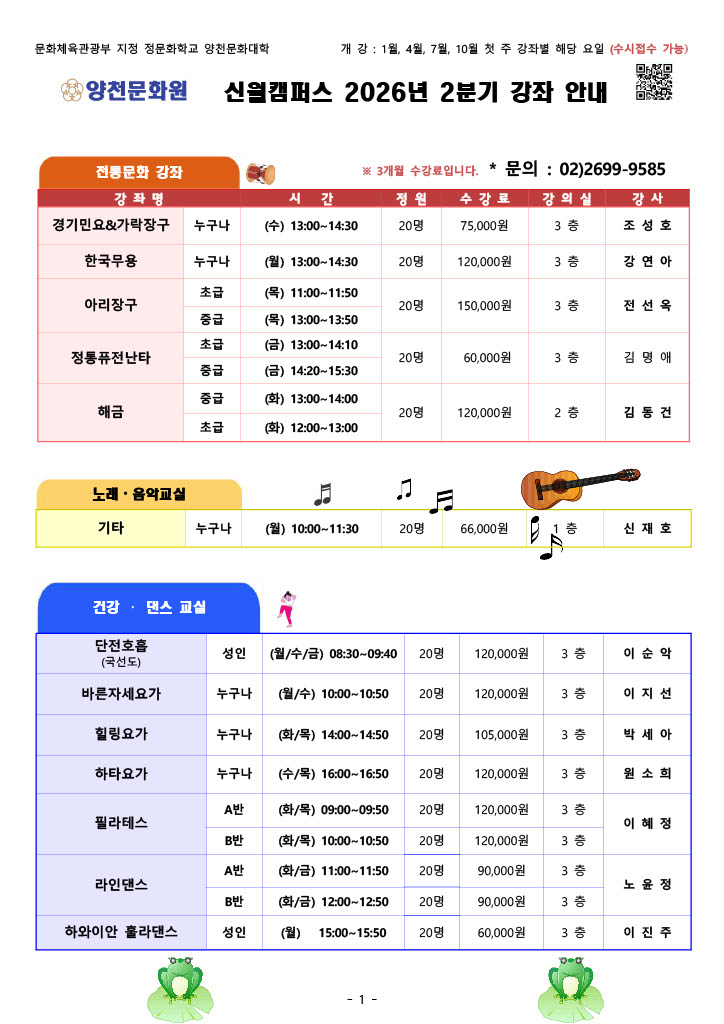 문화체육관광부 지정 정문화학교 양천문화대학

개 강 : 1월, 4월, 7월, 10월 첫 주 강좌별 해당 요일 (수시접수 가능)

양천문화원

신월캠퍼스 2026년 2분기 강좌 안내

전통문화 강좌

※ 3개월 수강료입니다. * 문의 : 02)2699-9585

| 강 좌 명 | | 시 간 | 정 원 | 수 강 료 | 강 의 실 | 강 사 |
|---|---|---|---|---|---|---|
| 경기민요&가락장구 | 누구나 | (수) 13:00~14:30 | 20명 | 75,000원 | 3 층 | 조 성 호 |
| 한국무용 | 누구나 | (월) 13:00~14:30 | 20명 | 120,000원 | 3 층 | 강 연 아 |
| 아리장구 | 초급 | (목) 11:00~11:50 | 20명 | 150,000원 | 3 층 | 전 선 옥 |
| | 중급 | (목) 13:00~13:50 | | | | |
| 정통퓨전난타 | 초급 | (금) 13:00~14:10 | 20명 | 60,000원 | 3 층 | 김 명 애 |
| | 중급 | (금) 14:20~15:30 | | | | |
| 해금 | 중급 | (화) 13:00~14:00 | 20명 | 120,000원 | 2 층 | 김 동 건 |
| | 초급 | (화) 12:00~13:00 | | | | |

노래 · 음악교실

| 기타 | 누구나 | (월) 10:00~11:30 | 20명 | 66,000원 | 1 층 | 신 재 호 |
|---|---|---|---|---|---|---|

건강 · 댄스 교실

| 단전호흡 (국선도) | 성인 | (월/수/금) 08:30~09:40 | 20명 | 120,000원 | 3 층 | 이 순 악 |
|---|---|---|---|---|---|---|
| 바른자세요가 | 누구나 | (월/수) 10:00~10:50 | 20명 | 120,000원 | 3 층 | 이 지 선 |
| 힐링요가 | 누구나 | (화/목) 14:00~14:50 | 20명 | 105,000원 | 3 층 | 박 세 아 |
| 하타요가 | 누구나 | (수/목) 16:00~16:50 | 20명 | 120,000원 | 3 층 | 원 소 희 |
| 필라테스 | A반 | (화/목) 09:00~09:50 | 20명 | 120,000원 | 3 층 | 이 혜 정 |
| | B반 | (화/목) 10:00~10:50 | 20명 | 120,000원 | 3 층 | |
| 라인댄스 | A반 | (화/금) 11:00~11:50 | 20명 | 90,000원 | 3 층 | 노 윤 정 |
| | B반 | (화/금) 12:00~12:50 | 20명 | 90,000원 | 3 층 | |
| 하와이안 훌라댄스 | 성인 | (월) 15:00~15:50 | 20명 | 60,000원 | 3 층 | 이 진 주 |

- 1 -